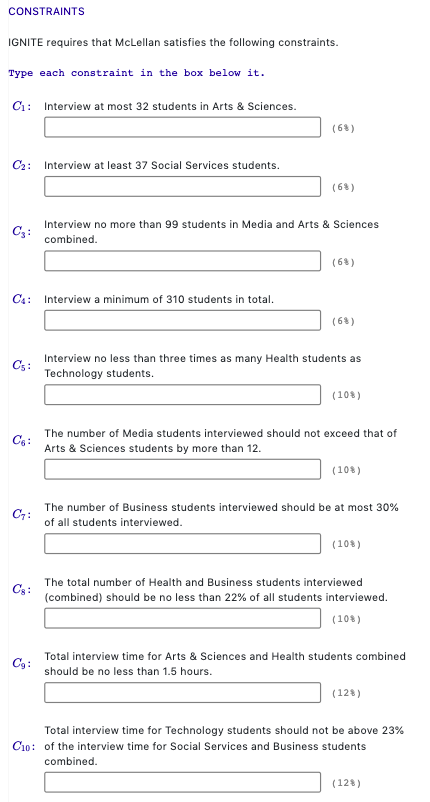 CONSTRAINTS

IGNITE requires that McLellan satisfies the following constraints.

Type each constraint in the box below it.

$C_1$: Interview at most 32 students in Arts & Sciences.

(6%)

$C_2$: Interview at least 37 Social Services students.

(6%)

$C_3$: Interview no more than 99 students in Media and Arts & Sciences combined.

(6%)

$C_4$: Interview a minimum of 310 students in total.

(6%)

$C_5$: Interview no less than three times as many Health students as Technology students.

(10%)

$C_6$: The number of Media students interviewed should not exceed that of Arts & Sciences students by more than 12.

(10%)

$C_7$: The number of Business students interviewed should be at most 30% of all students interviewed.

(10%)

$C_8$: The total number of Health and Business students interviewed (combined) should be no less than 22% of all students interviewed.

(10%)

$C_9$: Total interview time for Arts & Sciences and Health students combined should be no less than 1.5 hours.

(12%)

$C_{10}$: Total interview time for Technology students should not be above 23% of the interview time for Social Services and Business students combined.

(12%)